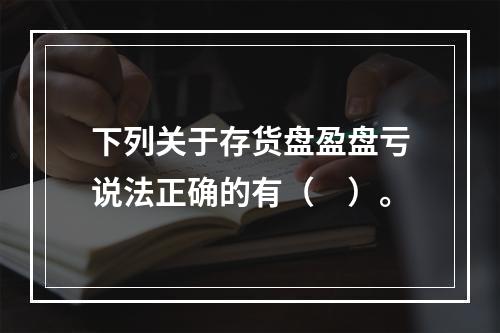 下列关于存货盘盈盘亏说法正确的有（    ）。